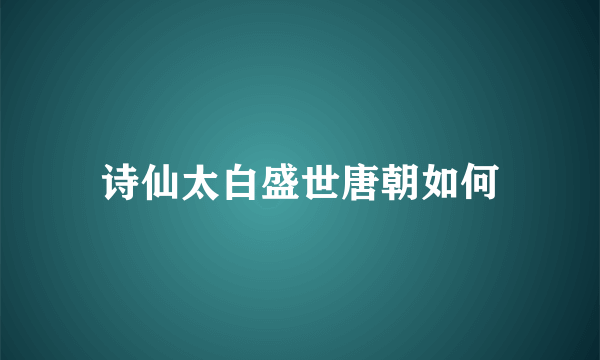 诗仙太白盛世唐朝如何